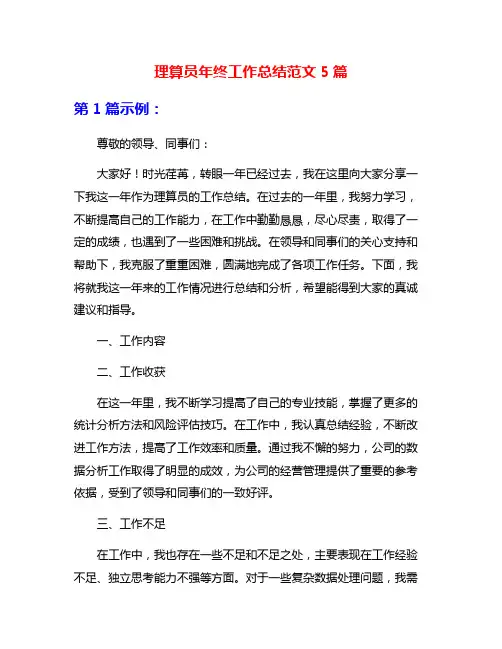 理算员年终工作总结范文 5 篇

第 1 篇示例：

尊敬的领导、同事们：

大家好！时光荏苒，转眼一年已经过去，我在这里向大家分享一下我这一年作为理算员的工作总结。在过去的一年里，我努力学习，不断提高自己的工作能力，在工作中勤勤恳恳，尽心尽责，取得了一定的成绩，也遇到了一些困难和挑战。在领导和同事们的关心支持和帮助下，我克服了重重困难，圆满地完成了各项工作任务。下面，我将就我这一年来的工作情况进行总结和分析，希望能得到大家的真诚建议和指导。

一、工作内容

二、工作收获

在这一年里，我不断学习提高了自己的专业技能，掌握了更多的统计分析方法和风险评估技巧。在工作中，我认真总结经验，不断改进工作方法，提高了工作效率和质量。通过我不懈的努力，公司的数据分析工作取得了明显的成效，为公司的经营管理提供了重要的参考依据，受到了领导和同事们的一致好评。

三、工作不足

在工作中，我也存在一些不足和不足之处，主要表现在工作经验不足、独立思考能力不强等方面。对于一些复杂数据处理问题，我需